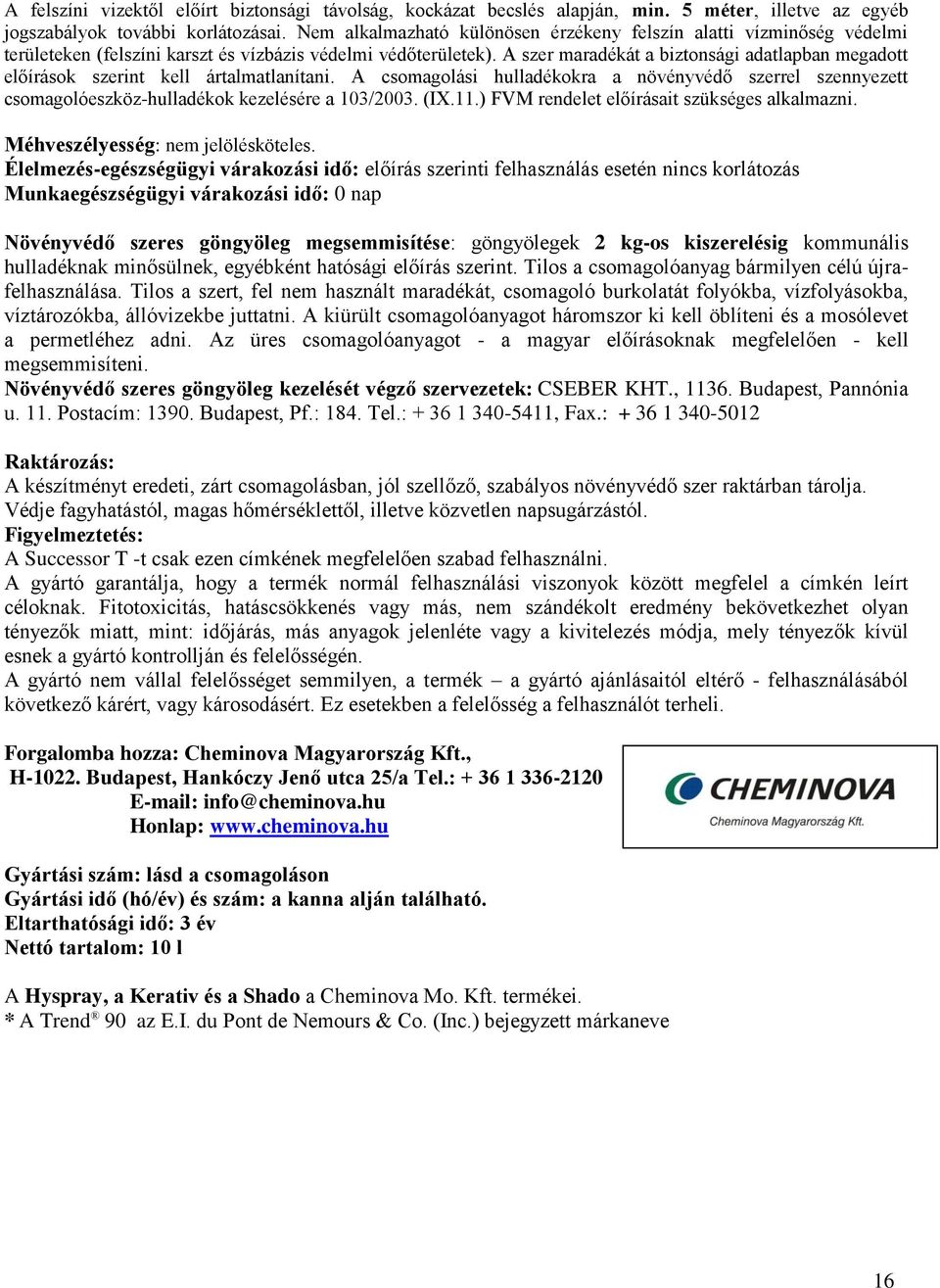 A felszíni vizektől előírt biztonsági távolság, kockázat becslés alapján, min. 5 méter, illetve az egyéb jogszabályok további korlátozásai. Nem alkalmazható különösen érzékeny felszín alatti vízminőség védelmi területeken (felszíni karszt és vízbázis védelmi védőterületek). A szer maradékát a biztonsági adatlapban megadott előírások szerint kell ártalmatlanítani. A csomagolási hulladékokra a növényvédő szerrel szennyezett csomagolóeszköz-hulladékok kezelésére a 103/2003. (IX.11.) FVM rendelet előírásait szükséges alkalmazni.

Méhveszélyesség: nem jelölésköteles.
Élelmezés-egészségügyi várakozási idő: előírás szerinti felhasználás esetén nincs korlátozás
Munkaegészségügyi várakozási idő: 0 nap

Növényvédő szeres göngyöleg megsemmisítése: göngyölegek 2 kg-os kiszerelésig kommunális hulladéknak minősülnek, egyébként hatósági előírás szerint. Tilos a csomagolóanyag bármilyen célú újrafelhasználása. Tilos a szert, fel nem használt maradékát, csomagoló burkolatát folyókba, vízfolyásokba, víztározókba, állóvizekbe juttatni. A kiürült csomagolóanyagot háromszor ki kell öblíteni és a mosólevet a permetléhez adni. Az üres csomagolóanyagot - a magyar előírásoknak megfelelően - kell megsemmisíteni.
Növényvédő szeres göngyöleg kezelését végző szervezetek: CSEBER KHT., 1136. Budapest, Pannónia u. 11. Postacím: 1390. Budapest, Pf.: 184. Tel.: + 36 1 340-5411, Fax.: + 36 1 340-5012

Raktározás:
A készítményt eredeti, zárt csomagolásban, jól szellőző, szabályos növényvédő szer raktárban tárolja. Védje fagyhatástól, magas hőmérséklettől, illetve közvetlen napsugárzástól.
Figyelmeztetés:
A Successor T -t csak ezen címkének megfelelően szabad felhasználni.
A gyártó garantálja, hogy a termék normál felhasználási viszonyok között megfelel a címkén leírt céloknak. Fitotoxicitás, hatáscsökkenés vagy más, nem szándékolt eredmény bekövetkezhet olyan tényezők miatt, mint: időjárás, más anyagok jelenléte vagy a kivitelezés módja, mely tényezők kívül esnek a gyártó kontrollján és felelősségén.
A gyártó nem vállal felelősséget semmilyen, a termék – a gyártó ajánlásaitól eltérő - felhasználásából következő kárért, vagy károsodásért. Ez esetekben a felelősség a felhasználót terheli.

Forgalomba hozza: Cheminova Magyarország Kft.,
H-1022. Budapest, Hankóczy Jenő utca 25/a Tel.: + 36 1 336-2120
E-mail: info@cheminova.hu
Honlap: www.cheminova.hu

CHEMINOVA
Cheminova Magyarország Kft.

Gyártási szám: lásd a csomagoláson
Gyártási idő (hó/év) és szám: a kanna alján található.
Eltarthatósági idő: 3 év
Nettó tartalom: 10 l

A Hyspray, a Kerativ és a Shado a Cheminova Mo. Kft. termékei.
* A Trend® 90 az E.I. du Pont de Nemours & Co. (Inc.) bejegyzett márkaneve

16